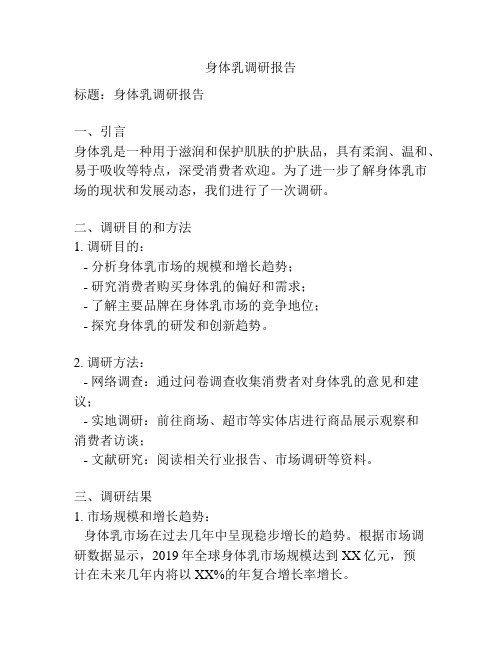 身体乳调研报告

标题：身体乳调研报告

一、引言
身体乳是一种用于滋润和保护肌肤的护肤品，具有柔润、温和、易于吸收等特点，深受消费者欢迎。为了进一步了解身体乳市场的现状和发展动态，我们进行了一次调研。

二、调研目的和方法
1. 调研目的：
- 分析身体乳市场的规模和增长趋势；
- 研究消费者购买身体乳的偏好和需求；
- 了解主要品牌在身体乳市场的竞争地位；
- 探究身体乳的研发和创新趋势。

2. 调研方法：
- 网络调查：通过问卷调查收集消费者对身体乳的意见和建议；
- 实地调研：前往商场、超市等实体店进行商品展示观察和消费者访谈；
- 文献研究：阅读相关行业报告、市场调研等资料。

三、调研结果
1. 市场规模和增长趋势：
身体乳市场在过去几年中呈现稳步增长的趋势。根据市场调研数据显示，2019 年全球身体乳市场规模达到 XX 亿元，预计在未来几年内将以 XX%的年复合增长率增长。